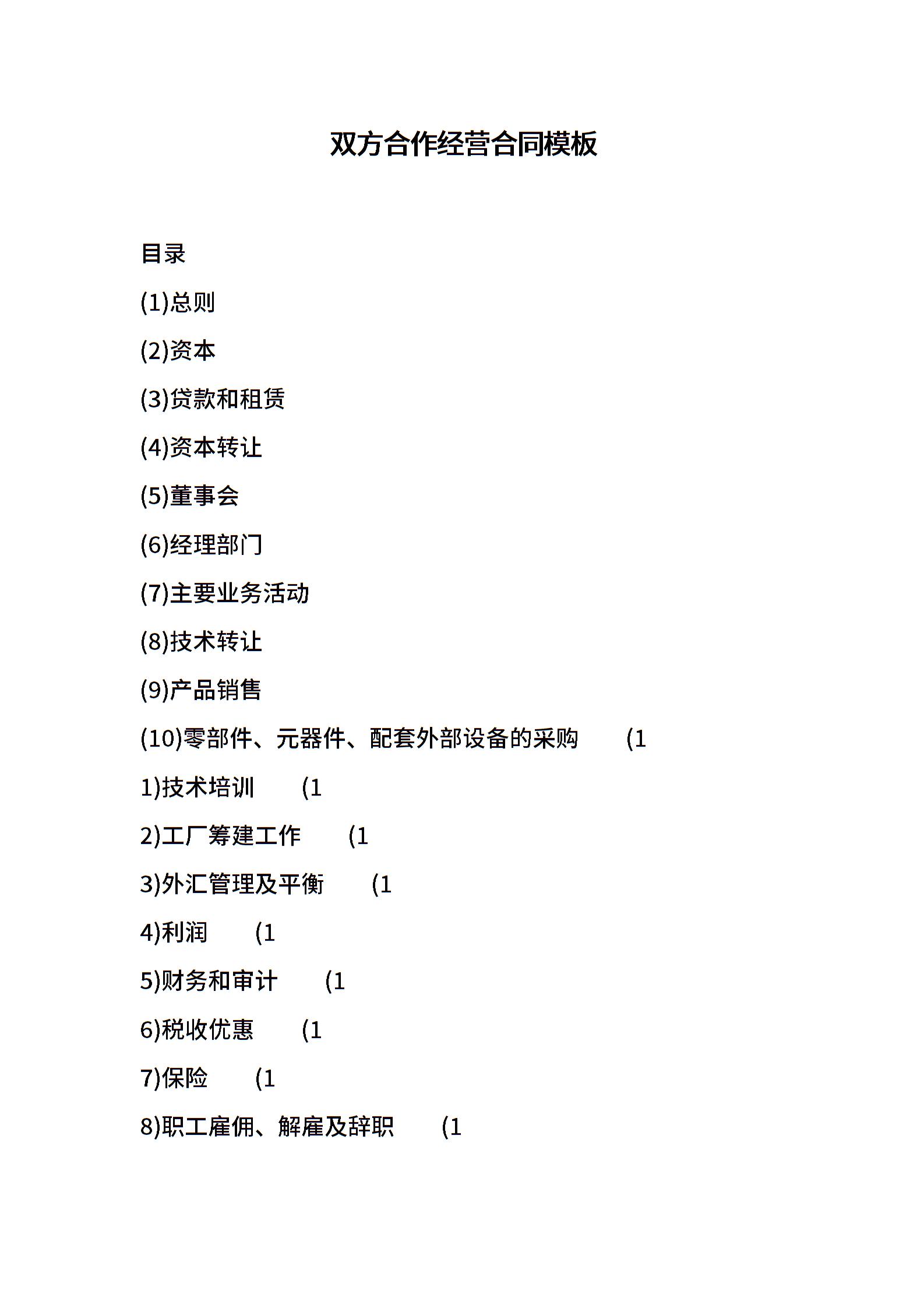 双方合作经营合同模板

目录

(1)总则

(2)资本

(3)贷款和租赁

(4)资本转让

(5)董事会

(6)经理部门

(7)主要业务活动

(8)技术转让

(9)产品销售

(10)零部件、元器件、配套外部设备的采购 (1

1)技术培训 (1

2)工厂筹建工作 (1

3)外汇管理及平衡 (1

4)利润 (1

5)财务和审计 (1

6)税收优惠 (1

7)保险 (1

8)职工雇佣、解雇及辞职 (1